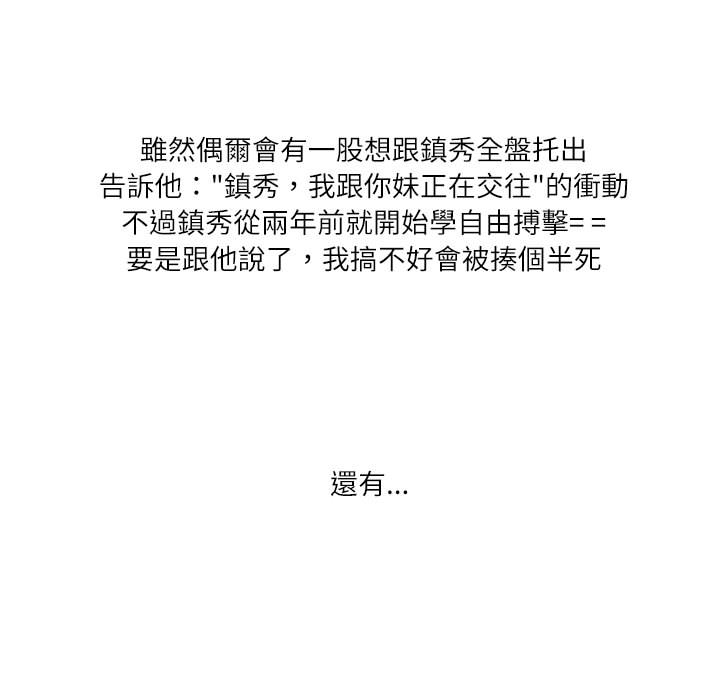 雖然偶爾會有一股想跟鎮秀全盤托出
告訴他：“鎮秀，我跟你妹正在交往”的衝動
不過鎮秀從兩年前就開始學自由搏擊==
要是跟他說了，我搞不好會被揍個半死

還有...